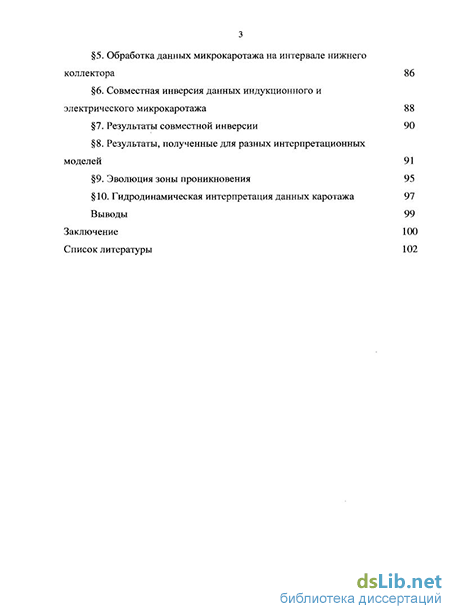 3

§5. Обработка данных микрокаротажа на интервале нижнего коллектора 86

§6. Совместная инверсия данных индукционного и электрического микрокаротажа 88

§7. Результаты совместной инверсии 90

§8. Результаты, полученные для разных интерпретационных моделей 91

§9. Эволюция зоны проникновения 95

§10. Гидродинамическая интерпретация данных каротажа 97

Выводы 99

Заключение 100

Список литературы 102

dsLib.net
библиотека диссертаций